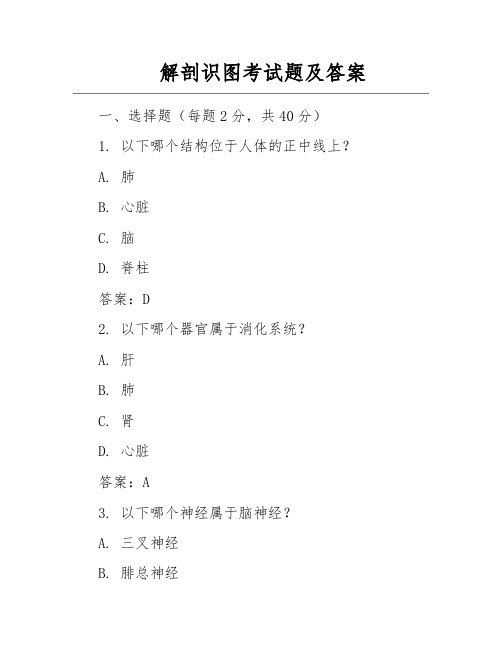 解剖识图考试题及答案

一、选择题（每题 2 分，共 40 分）

1. 以下哪个结构位于人体的正中线上？

A. 肺

B. 心脏

C. 脑

D. 脊柱

答案：D

2. 以下哪个器官属于消化系统？

A. 肝

B. 肺

C. 肾

D. 心脏

答案：A

3. 以下哪个神经属于脑神经？

A. 三叉神经

B. 腓总神经